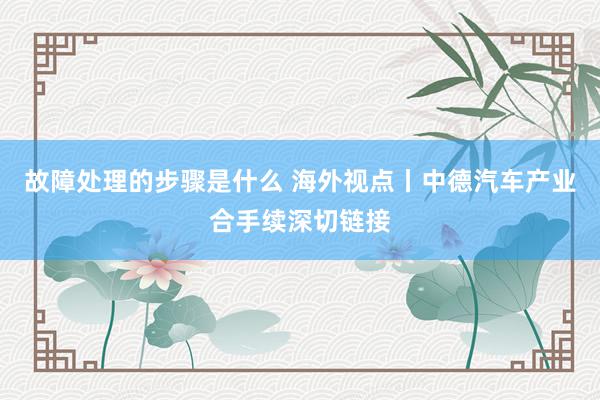 故障处理的步骤是什么 海外视点丨中德汽车产业合手续深切链接